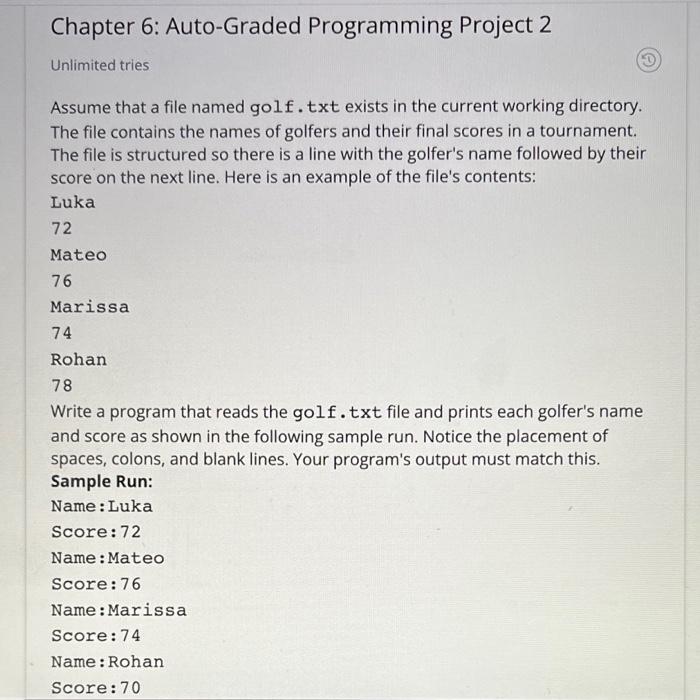 Chapter 6: Auto-Graded Programming Project 2

Unlimited tries

Assume that a file named golf.txt exists in the current working directory. The file contains the names of golfers and their final scores in a tournament. The file is structured so there is a line with the golfer's name followed by their score on the next line. Here is an example of the file's contents:
Luka
72
Mateo
76
Marissa
74
Rohan
78
Write a program that reads the golf.txt file and prints each golfer's name and score as shown in the following sample run. Notice the placement of spaces, colons, and blank lines. Your program's output must match this.
Sample Run:
Name:Luka
Score:72
Name:Mateo
Score:76
Name:Marissa
Score:74
Name:Rohan
Score:70